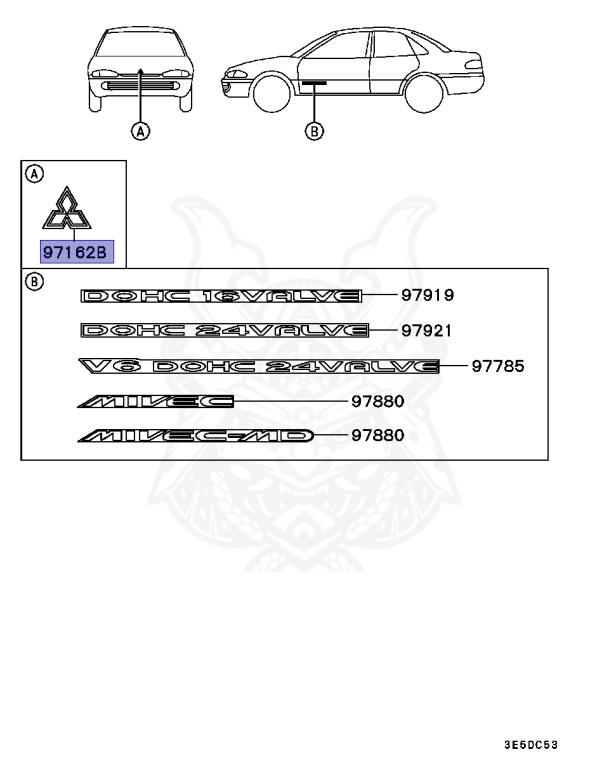 A

B

A

97162B

B

DOHC 16VALVE 97919

DOHC 24VALVE 97921

V6 DOHC 24VALVE 97785

MIVEC 97880

MIVEC-MD 97880

3E5DC53